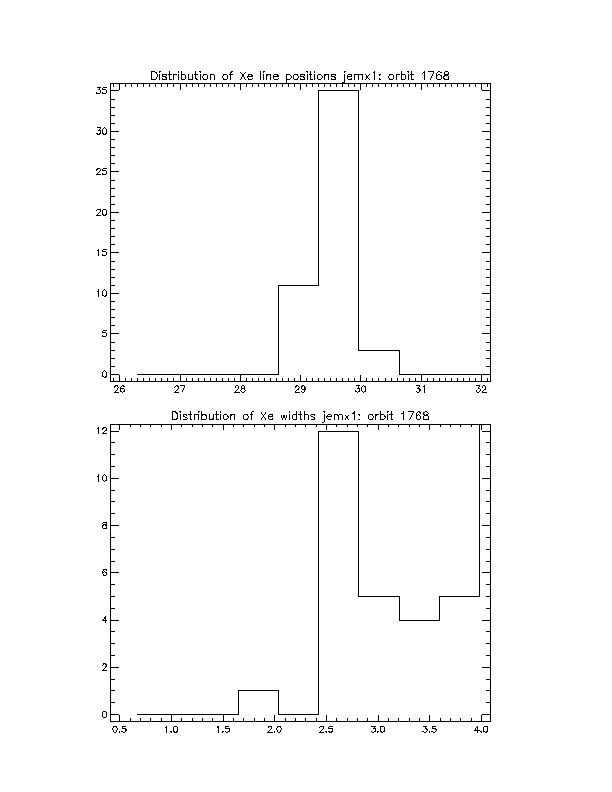 Distribution of Xe line positions jemx1: orbit 1768

35
30
25
20
15
10
5
0

26 27 28 29 30 31 32

Distribution of Xe widths jemx1: orbit 1768

12
10
8
6
4
2
0

0.5 1.0 1.5 2.0 2.5 3.0 3.5 4.0